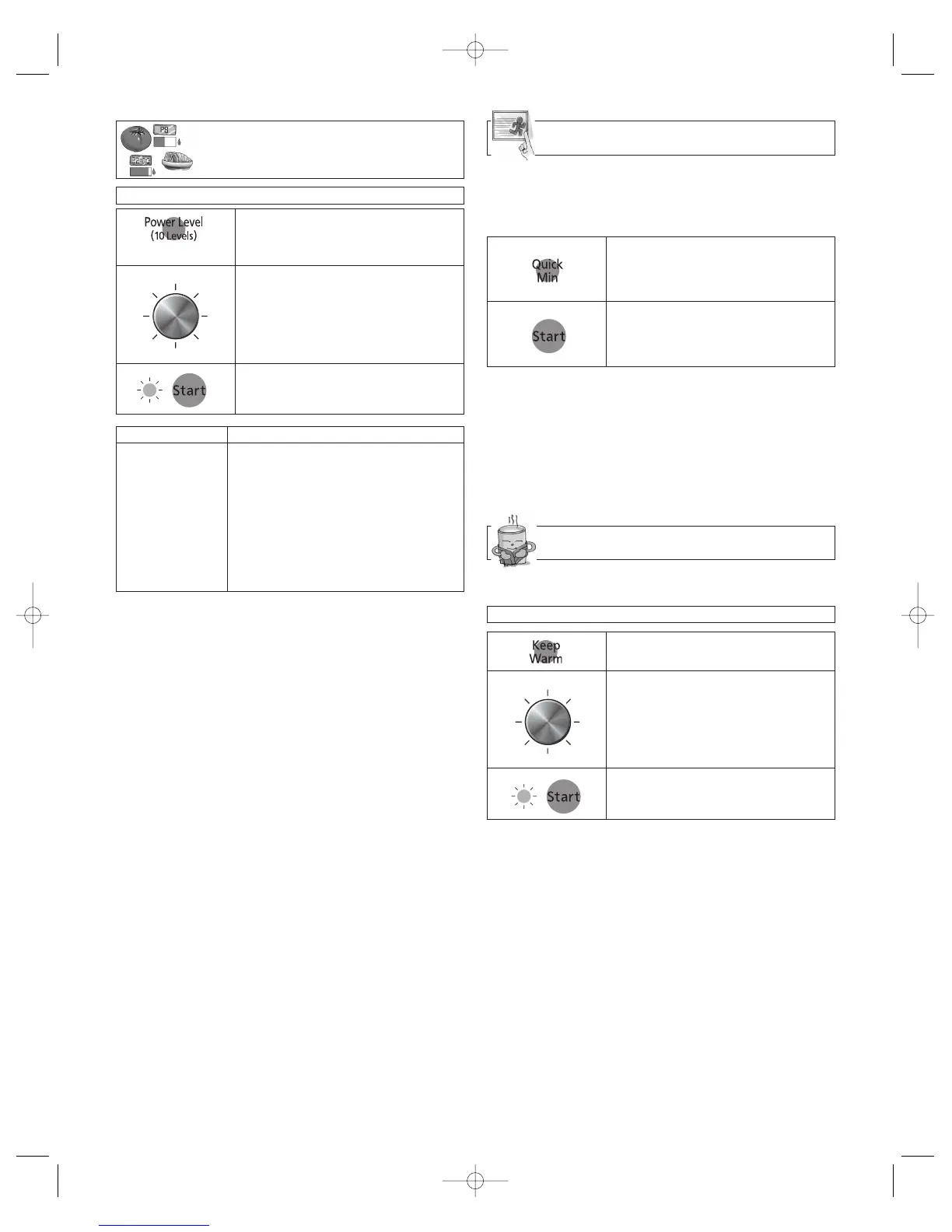 P8

Power Level
(10 Levels)

Start

Quick
Min

Start

Keep
Warm

Start